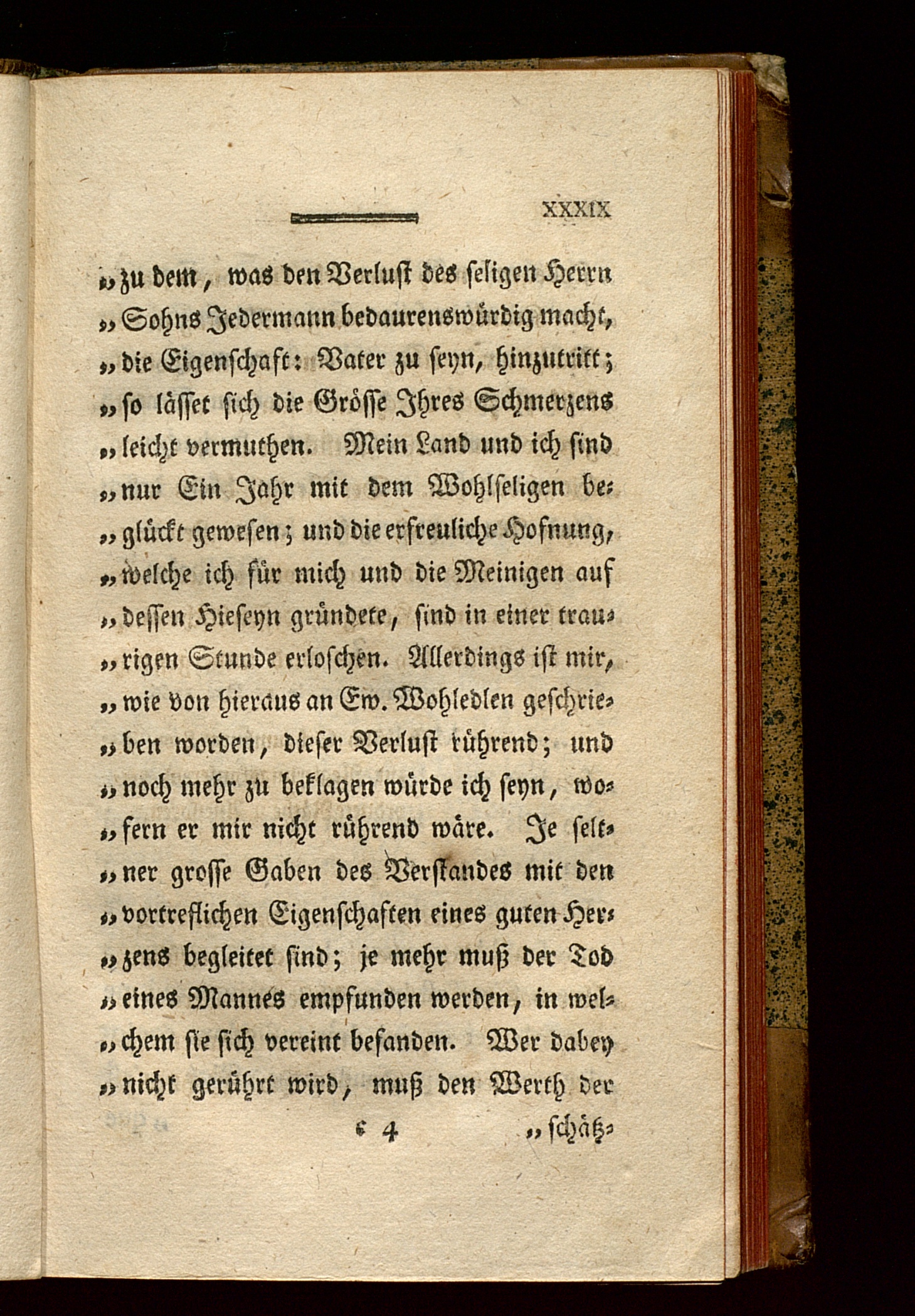 XXXIX

„zu dem, was den Verlust des seligen Herrn „Sohns Jedermann bedaurenswürdig macht, „die Eigenschaft: Vater zu seyn, hinzutritt; „so lässet sich die Grösse Ihres Schmerzens „leicht vermuthen. Mein Land und ich sind „nur Ein Jahr mit dem Wohlseligen beglückt gewesen; und die erfreuliche Hofnung, „welche ich für mich und die Meinigen auf „dessen Hieseyn gründete, sind in einer traurigen Stunde erloschen. Allerdings ist mir, „wie von hieraus an Ew. Wohledlen geschrieben worden, dieser Verlust rührend; und „noch mehr zu beklagen würde ich seyn, wofern er mir nicht rührend wäre. Je seltner grosse Gaben des Verstandes mit den „vortreflichen Eigenschaften eines guten Herzens begleitet sind; je mehr muß der Tod „eines Mannes empfunden werden, in welchem sie sich vereint befanden. Wer dabey „nicht gerührt wird, muß den Werth der

c 4 „schätz-